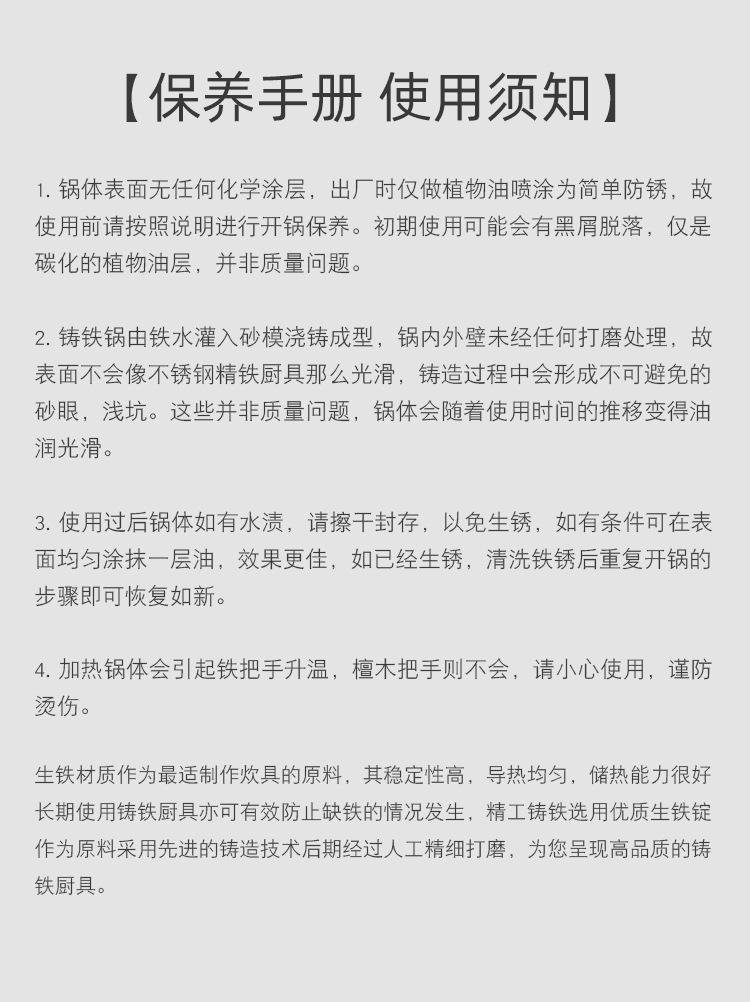 【保养手册 使用须知】

1. 锅体表面无任何化学涂层，出厂时仅做植物油喷涂为简单防锈，故使用前请按照说明进行开锅保养。初期使用可能会有黑屑脱落，仅是碳化的植物油层，并非质量问题。

2. 铸铁锅由铁水灌入砂模浇铸成型，锅内外壁未经任何打磨处理，故表面不会像不锈钢精铁厨具那么光滑，铸造过程中会形成不可避免的砂眼，浅坑。这些并非质量问题，锅体会随着使用时间的推移变得油润光滑。

3. 使用过后锅体如有水渍，请擦干封存，以免生锈，如有条件可在表面均匀涂抹一层油，效果更佳，如已经生锈，清洗铁锈后重复开锅的步骤即可恢复如新。

4. 加热锅体会引起铁把手升温，檀木把手则不会，请小心使用，谨防烫伤。

生铁材质作为最适制作炊具的原料，其稳定性高，导热均匀，储热能力很好长期使用铸铁厨具亦可有效防止缺铁的情况发生，精工铸铁选用优质生铁锭作为原料采用先进的铸造技术后期经过人工精细打磨，为您呈现高品质的铸铁厨具。